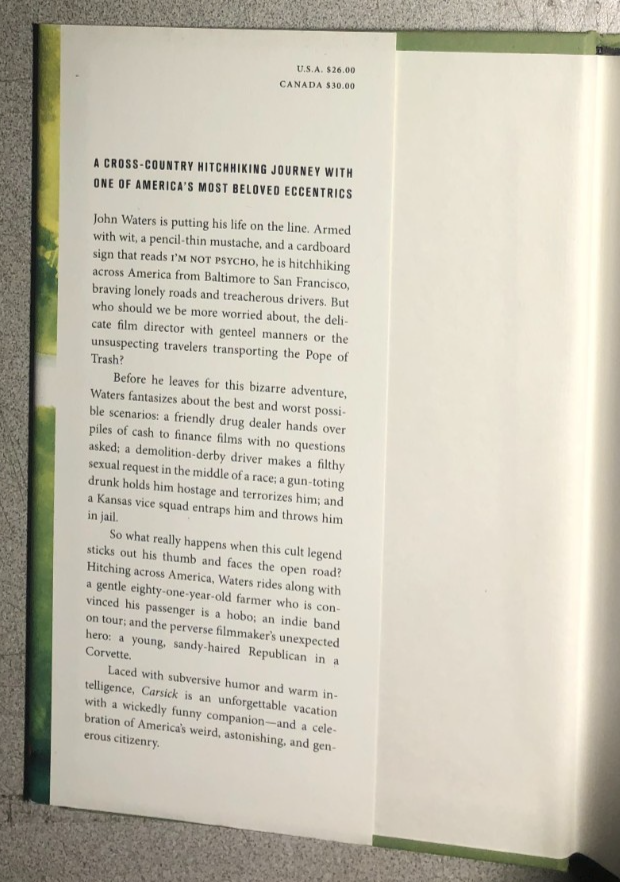 U.S.A. $26.00
CANADA $30.00

A CROSS-COUNTRY HITCHHIKING JOURNEY WITH ONE OF AMERICA'S MOST BELOVED ECCENTRICS

John Waters is putting his life on the line. Armed with wit, a pencil-thin mustache, and a cardboard sign that reads I'M NOT PSYCHO, he is hitchhiking across America from Baltimore to San Francisco, braving lonely roads and treacherous drivers. But who should we be more worried about, the delicate film director with genteel manners or the unsuspecting travelers transporting the Pope of Trash?

Before he leaves for this bizarre adventure, Waters fantasizes about the best and worst possible scenarios: a friendly drug dealer hands over piles of cash to finance films with no questions asked; a demolition-derby driver makes a filthy sexual request in the middle of a race; a gun-toting drunk holds him hostage and terrorizes him; and a Kansas vice squad entraps him and throws him in jail.

So what really happens when this cult legend sticks out his thumb and faces the open road? Hitching across America, Waters rides along with a gentle eighty-one-year-old farmer who is convinced his passenger is a hobo; an indie band on tour; and the perverse filmmaker's unexpected hero: a young, sandy-haired Republican in a Corvette.

Laced with subversive humor and warm intelligence, Carsick is an unforgettable vacation with a wickedly funny companion—and a celebration of America's weird, astonishing, and generous citizenry.